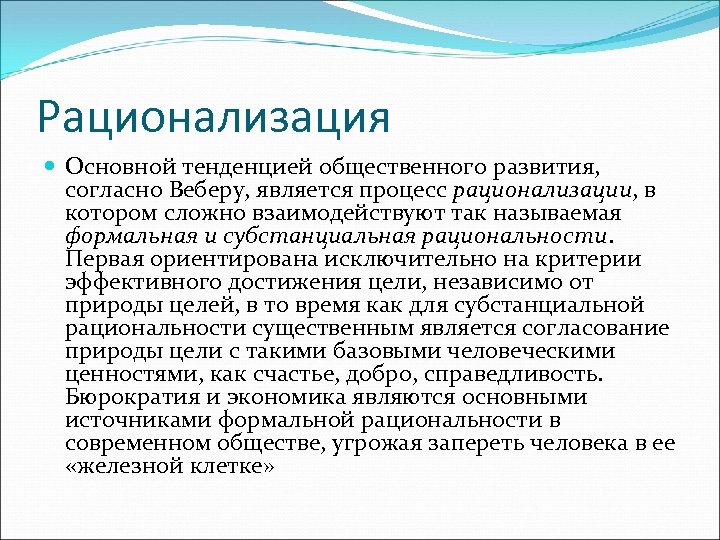 Рационализация

Основной тенденцией общественного развития, согласно Веберу, является процесс рационализации, в котором сложно взаимодействуют так называемая формальная и субстанциальная рациональности. Первая ориентирована исключительно на критерии эффективного достижения цели, независимо от природы целей, в то время как для субстанциальной рациональности существенным является согласование природы цели с такими базовыми человеческими ценностями, как счастье, добро, справедливость. Бюрократия и экономика являются основными источниками формальной рациональности в современном обществе, угрожая запереть человека в ее «железной клетке»